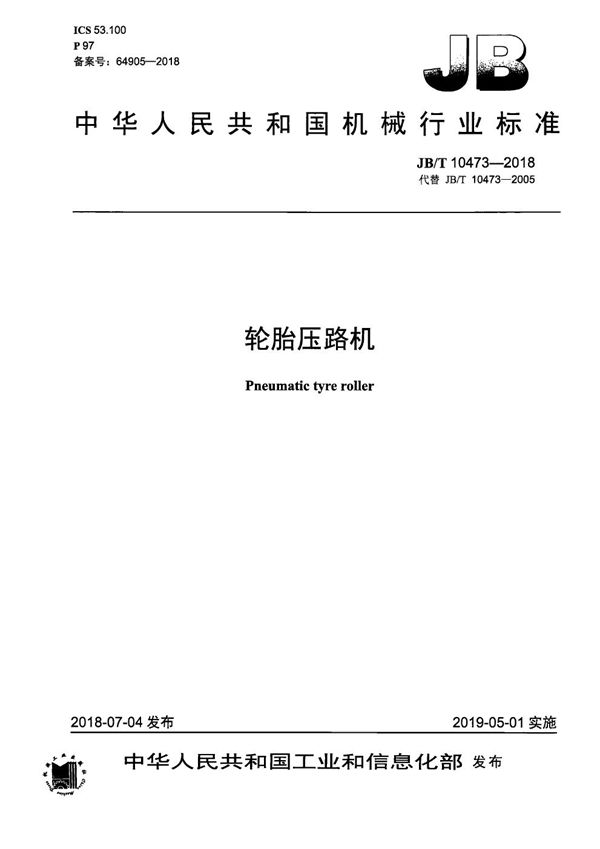 ICS 53.100
P 97
备案号：64905—2018

JB

中华人民共和国机械行业标准

JB/T 10473—2018
代替 JB/T 10473—2005

轮胎压路机

Pneumatic tyre roller

2018-07-04 发布

2019-05-01 实施

中华人民共和国工业和信息化部 发布